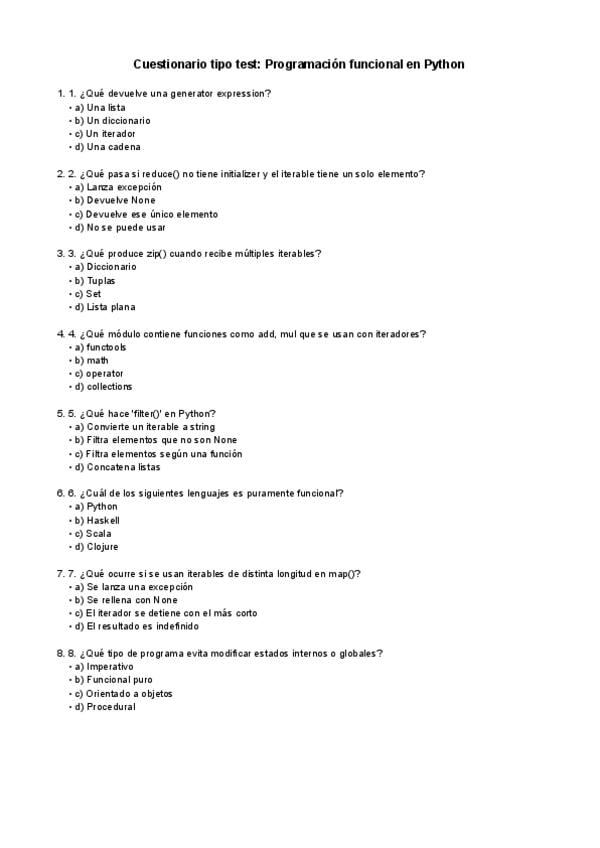 Cuestionario tipo test: Programación funcional en Python

1. 1. ¿Qué devuelve una generator expression?
• a) Una lista
• b) Un diccionario
• c) Un iterador
• d) Una cadena

2. 2. ¿Qué pasa si reduce() no tiene initializer y el iterable tiene un solo elemento?
• a) Lanza excepción
• b) Devuelve None
• c) Devuelve ese único elemento
• d) No se puede usar

3. 3. ¿Qué produce zip() cuando recibe múltiples iterables?
• a) Diccionario
• b) Tuplas
• c) Set
• d) Lista plana

4. 4. ¿Qué módulo contiene funciones como add, mul que se usan con iteradores?
• a) functools
• b) math
• c) operator
• d) collections

5. 5. ¿Qué hace 'filter()' en Python?
• a) Convierte un iterable a string
• b) Filtra elementos que no son None
• c) Filtra elementos según una función
• d) Concatena listas

6. 6. ¿Cuál de los siguientes lenguajes es puramente funcional?
• a) Python
• b) Haskell
• c) Scala
• d) Clojure

7. 7. ¿Qué ocurre si se usan iterables de distinta longitud en map()?
• a) Se lanza una excepción
• b) Se rellena con None
• c) El iterador se detiene con el más corto
• d) El resultado es indefinido

8. 8. ¿Qué tipo de programa evita modificar estados internos o globales?
• a) Imperativo
• b) Funcional puro
• c) Orientado a objetos
• d) Procedural